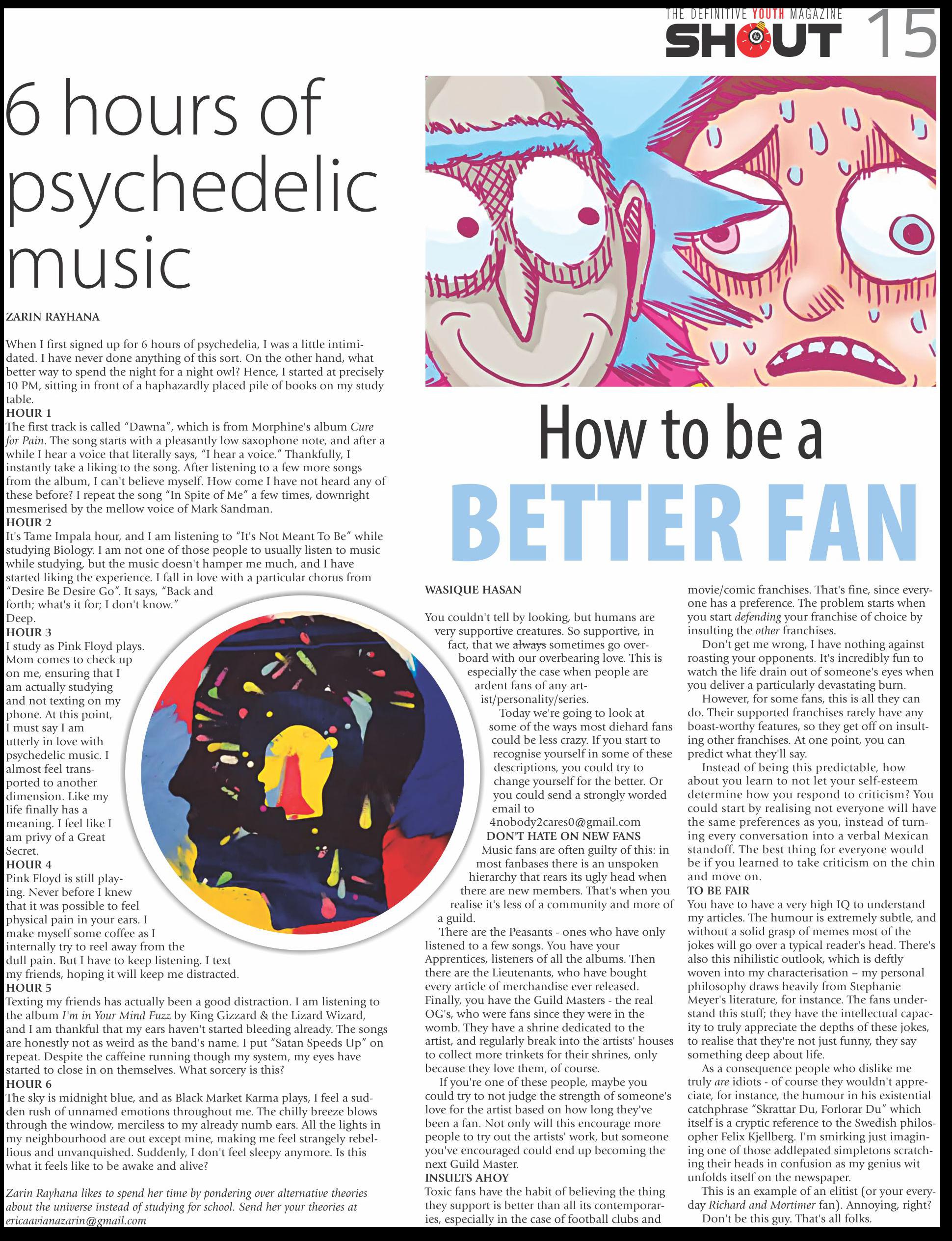 THE DEFINITIVE YOUTH MAGAZINE
SHOUT 15

6 hours of psychedelic music

ZARIN RAYHANA

When I first signed up for 6 hours of psychedelia, I was a little intimidated. I have never done anything of this sort. On the other hand, what better way to spend the night for a night owl? Hence, I started at precisely 10 PM, sitting in front of a haphazardly placed pile of books on my study table.

HOUR 1
The first track is called "Dawna", which is from Morphine's album Cure for Pain. The song starts with a pleasantly low saxophone note, and after a while I hear a voice that literally says, "I hear a voice." Thankfully, I instantly take a liking to the song. After listening to a few more songs from the album, I can't believe myself. How come I have not heard any of these before? I repeat the song "In Spite of Me" a few times, downright mesmerised by the mellow voice of Mark Sandman.

HOUR 2
It's Tame Impala hour, and I am listening to "It's Not Meant To Be" while studying Biology. I am not one of those people to usually listen to music while studying, but the music doesn't hamper me much, and I have started liking the experience. I fall in love with a particular chorus from "Desire Be Desire Go". It says, "Back and forth; what's it for; I don't know."
Deep.

HOUR 3
I study as Pink Floyd plays. Mom comes to check up on me, ensuring that I am actually studying and not texting on my phone. At this point, I must say I am utterly in love with psychedelic music. I almost feel transported to another dimension. Like my life finally has a meaning. I feel like I am privy of a Great Secret.

HOUR 4
Pink Floyd is still playing. Never before I knew that it was possible to feel physical pain in your ears. I make myself some coffee as I internally try to reel away from the dull pain. But I have to keep listening. I text my friends, hoping it will keep me distracted.

HOUR 5
Texting my friends has actually been a good distraction. I am listening to the album I'm in Your Mind Fuzz by King Gizzard & the Lizard Wizard, and I am thankful that my ears haven't started bleeding already. The songs are honestly not as weird as the band's name. I put "Satan Speeds Up" on repeat. Despite the caffeine running though my system, my eyes have started to close in on themselves. What sorcery is this?

HOUR 6
The sky is midnight blue, and as Black Market Karma plays, I feel a sudden rush of unnamed emotions throughout me. The chilly breeze blows through the window, merciless to my already numb ears. All the lights in my neighbourhood are out except mine, making me feel strangely rebellious and unvanquished. Suddenly, I don't feel sleepy anymore. Is this what it feels like to be awake and alive?

Zarin Rayhana likes to spend her time by pondering over alternative theories about the universe instead of studying for school. Send her your theories at ericaavianazarin@gmail.com

How to be a
BETTER FAN

WASIQUE HASAN

You couldn't tell by looking, but humans are very supportive creatures. So supportive, in fact, that we always sometimes go overboard with our overbearing love. This is especially the case when people are ardent fans of any artist/personality/series.

Today we're going to look at some of the ways most diehard fans could be less crazy. If you start to recognise yourself in some of these descriptions, you could try to change yourself for the better. Or you could send a strongly worded email to 4nobody2cares0@gmail.com

DON'T HATE ON NEW FANS
Music fans are often guilty of this: in most fanbases there is an unspoken hierarchy that rears its ugly head when there are new members. That's when you realise it's less of a community and more of a guild.

There are the Peasants - ones who have only listened to a few songs. You have your Apprentices, listeners of all the albums. Then there are the Lieutenants, who have bought every article of merchandise ever released. Finally, you have the Guild Masters - the real OG's, who were fans since they were in the womb. They have a shrine dedicated to the artist, and regularly break into the artists' houses to collect more trinkets for their shrines, only because they love them, of course.

If you're one of these people, maybe you could try to not judge the strength of someone's love for the artist based on how long they've been a fan. Not only will this encourage more people to try out the artists' work, but someone you've encouraged could end up becoming the next Guild Master.

INSULTS AHOY
Toxic fans have the habit of believing the thing they support is better than all its contemporaries, especially in the case of football clubs and movie/comic franchises. That's fine, since everyone has a preference. The problem starts when you start defending your franchise of choice by insulting the other franchises.

Don't get me wrong, I have nothing against roasting your opponents. It's incredibly fun to watch the life drain out of someone's eyes when you deliver a particularly devastating burn.

However, for some fans, this is all they can do. Their supported franchises rarely have any boast-worthy features, so they get off on insulting other franchises. At one point, you can predict what they'll say.

Instead of being this predictable, how about you learn to not let your self-esteem determine how you respond to criticism? You could start by realising not everyone will have the same preferences as you, instead of turning every conversation into a verbal Mexican standoff. The best thing for everyone would be if you learned to take criticism on the chin and move on.

TO BE FAIR
You have to have a very high IQ to understand my articles. The humour is extremely subtle, and without a solid grasp of memes most of the jokes will go over a typical reader's head. There's also this nihilistic outlook, which is deftly woven into my characterisation – my personal philosophy draws heavily from Stephanie Meyer's literature, for instance. The fans understand this stuff; they have the intellectual capacity to truly appreciate the depths of these jokes, to realise that they're not just funny, they say something deep about life.

As a consequence people who dislike me truly are idiots - of course they wouldn't appreciate, for instance, the humour in his existential catchphrase "Skrattar Du, Forlorar Du" which itself is a cryptic reference to the Swedish philosopher Felix Kjellberg. I'm smirking just imagining one of those addlepated simpletons scratching their heads in confusion as my genius wit unfolds itself on the newspaper.

This is an example of an elitist (or your everyday Richard and Mortimer fan). Annoying, right?

Don't be this guy. That's all folks.